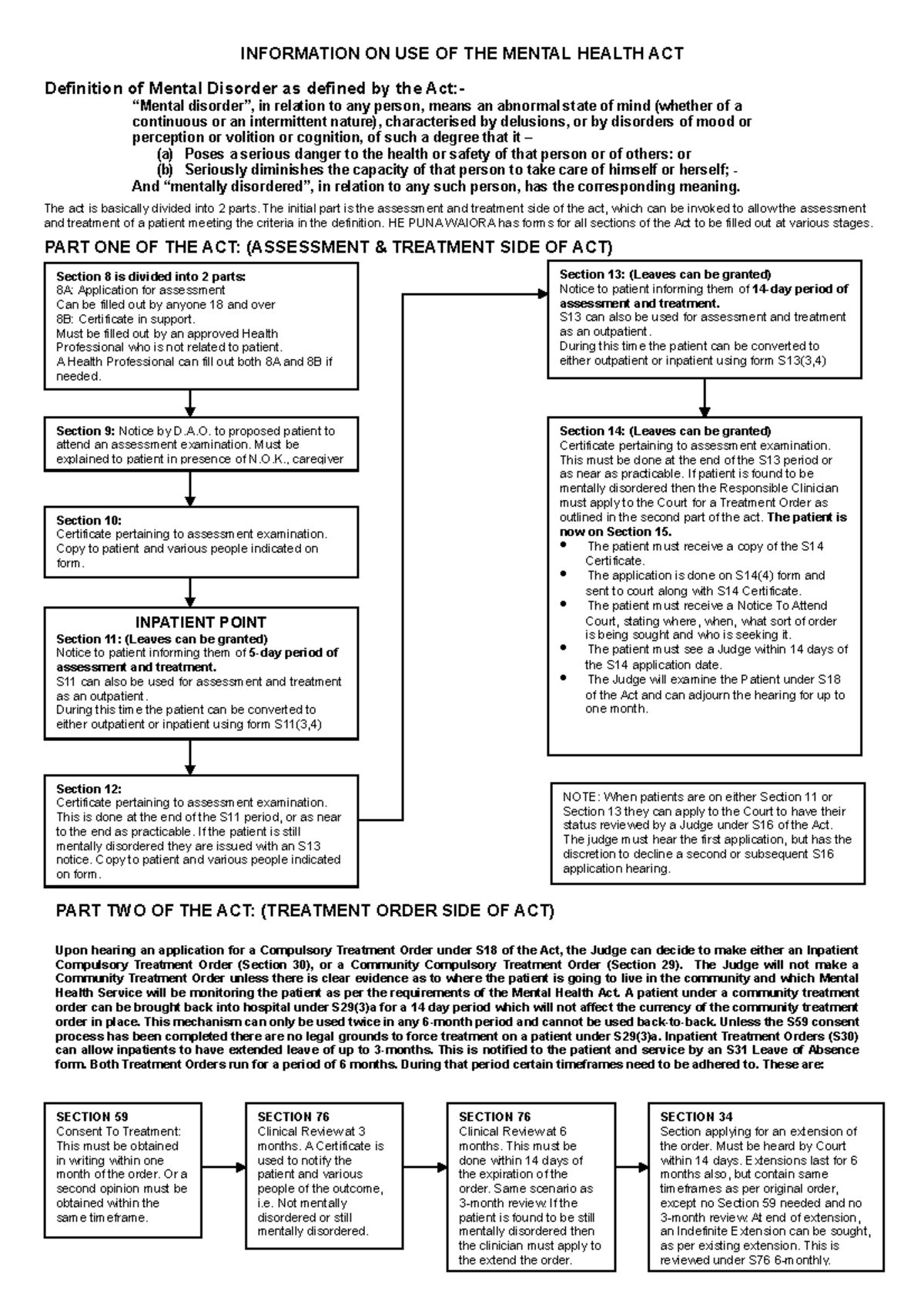 INFORMATION ON USE OF THE MENTAL HEALTH ACT

Definition of Mental Disorder as defined by the Act:-

"Mental disorder", in relation to any person, means an abnormal state of mind (whether of a continuous or an intermittent nature), characterised by delusions, or by disorders of mood or perception or volition or cognition, of such a degree that it –

(a) Poses a serious danger to the health or safety of that person or of others: or
(b) Seriously diminishes the capacity of that person to take care of himself or herself; -
And "mentally disordered", in relation to any such person, has the corresponding meaning.

The act is basically divided into 2 parts. The initial part is the assessment and treatment side of the act, which can be invoked to allow the assessment and treatment of a patient meeting the criteria in the definition. HE PUNA WAIORA has forms for all sections of the Act to be filled out at various stages.

PART ONE OF THE ACT: (ASSESSMENT & TREATMENT SIDE OF ACT)

Section 8 is divided into 2 parts:
8A: Application for assessment
Can be filled out by anyone 18 and over
8B: Certificate in support.
Must be filled out by an approved Health Professional who is not related to patient.
A Health Professional can fill out both 8A and 8B if needed.

Section 9: Notice by D.A.O. to proposed patient to attend an assessment examination. Must be explained to patient in presence of N.O.K., caregiver

Section 10:
Certificate pertaining to assessment examination. Copy to patient and various people indicated on form.

INPATIENT POINT
Section 11: (Leaves can be granted)
Notice to patient informing them of 5-day period of assessment and treatment.
S11 can also be used for assessment and treatment as an outpatient.
During this time the patient can be converted to either outpatient or inpatient using form S11(3,4)

Section 12:
Certificate pertaining to assessment examination. This is done at the end of the S11 period, or as near to the end as practicable. If the patient is still mentally disordered they are issued with an S13 notice. Copy to patient and various people indicated on form.

Section 13: (Leaves can be granted)
Notice to patient informing them of 14-day period of assessment and treatment.
S13 can also be used for assessment and treatment as an outpatient.
During this time the patient can be converted to either outpatient or inpatient using form S13(3,4)

Section 14: (Leaves can be granted)
Certificate pertaining to assessment examination. This must be done at the end of the S13 period or as near as practicable. If patient is found to be mentally disordered then the Responsible Clinician must apply to the Court for a Treatment Order as outlined in the second part of the act. The patient is now on Section 15.
• The patient must receive a copy of the S14 Certificate.
• The application is done on S14(4) form and sent to court along with S14 Certificate.
• The patient must receive a Notice To Attend Court, stating where, when, what sort of order is being sought and who is seeking it.
• The patient must see a Judge within 14 days of the S14 application date.
• The Judge will examine the Patient under S18 of the Act and can adjourn the hearing for up to one month.

NOTE: When patients are on either Section 11 or Section 13 they can apply to the Court to have their status reviewed by a Judge under S16 of the Act. The judge must hear the first application, but has the discretion to decline a second or subsequent S16 application hearing.

PART TWO OF THE ACT: (TREATMENT ORDER SIDE OF ACT)

Upon hearing an application for a Compulsory Treatment Order under S18 of the Act, the Judge can decide to make either an Inpatient Compulsory Treatment Order (Section 30), or a Community Compulsory Treatment Order (Section 29). The Judge will not make a Community Treatment Order unless there is clear evidence as to where the patient is going to live in the community and which Mental Health Service will be monitoring the patient as per the requirements of the Mental Health Act. A patient under a community treatment order can be brought back into hospital under S29(3)a for a 14 day period which will not affect the currency of the community treatment order in place. This mechanism can only be used twice in any 6-month period and cannot be used back-to-back. Unless the S59 consent process has been completed there are no legal grounds to force treatment on a patient under S29(3)a. Inpatient Treatment Orders (S30) can allow inpatients to have extended leave of up to 3-months. This is notified to the patient and service by an S31 Leave of Absence form. Both Treatment Orders run for a period of 6 months. During that period certain timeframes need to be adhered to. These are:

SECTION 59
Consent To Treatment: This must be obtained in writing within one month of the order. Or a second opinion must be obtained within the same timeframe.

SECTION 76
Clinical Review at 3 months. A Certificate is used to notify the patient and various people of the outcome, i.e. Not mentally disordered or still mentally disordered.

SECTION 76
Clinical Review at 6 months. This must be done within 14 days of the expiration of the order. Same scenario as 3-month review. If the patient is found to be still mentally disordered then the clinician must apply to the extend the order.

SECTION 34
Section applying for an extension of the order. Must be heard by Court within 14 days. Extensions last for 6 months also, but contain same timeframes as per original order, except no Section 59 needed and no 3-month review. At end of extension, an Indefinite Extension can be sought, as per existing extension. This is reviewed under S76 6-monthly.